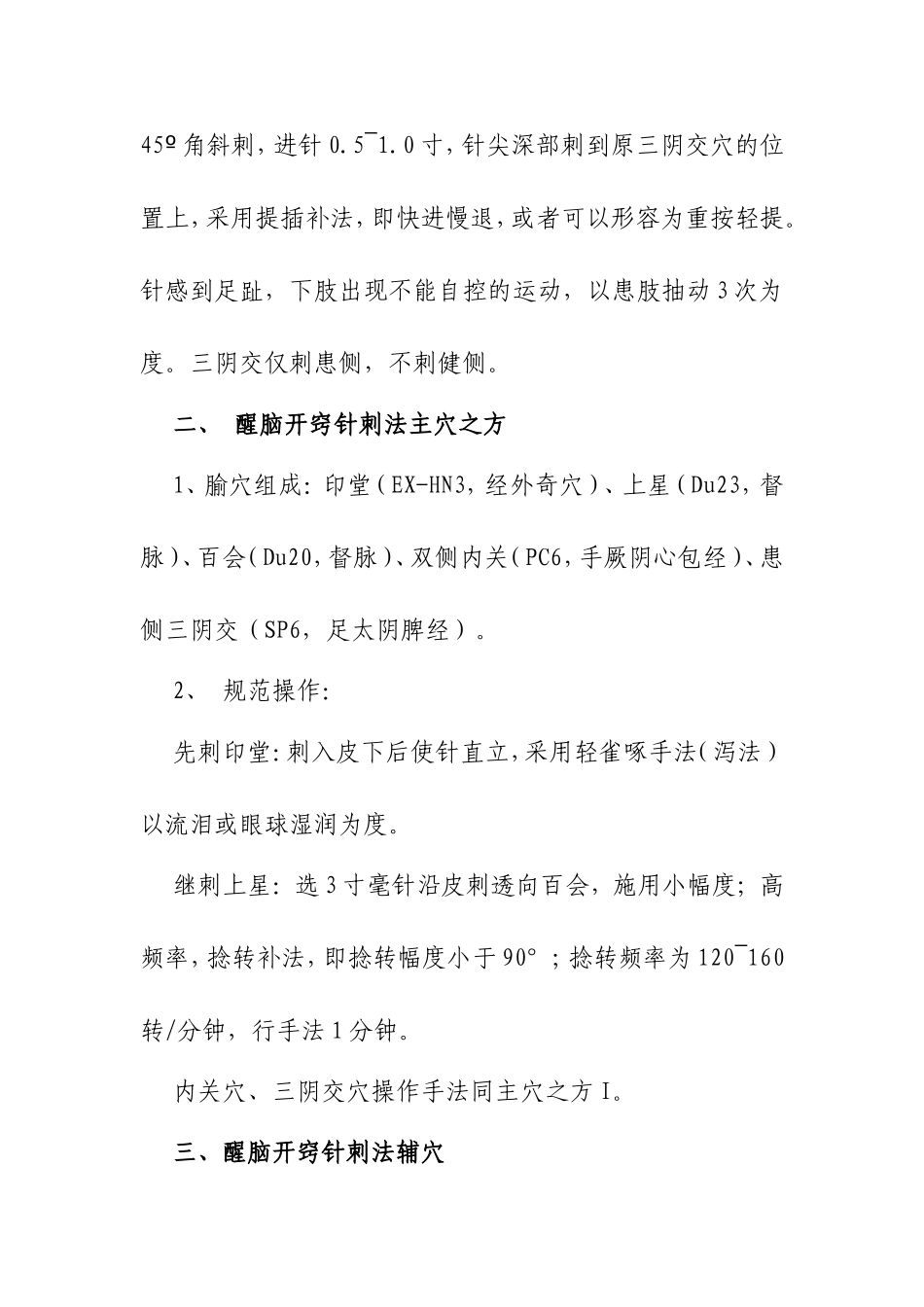 45º角斜刺，进针 0.5¯1.0 寸，针尖深部刺到原三阴交穴的位置上，采用提插补法，即快进慢退，或者可以形容为重按轻提。针感到足趾，下肢出现不能自控的运动，以患肢抽动 3 次为度。三阴交仅刺患侧，不刺健侧。

二、 醒脑开窍针刺法主穴之方

1、腧穴组成：印堂（EX-HN3，经外奇穴）、上星（Du23，督脉）、百会（Du20，督脉）、双侧内关（PC6，手厥阴心包经）、患侧三阴交（SP6，足太阴脾经）。

2、 规范操作：

先刺印堂：刺入皮下后使针直立，采用轻雀啄手法（泻法）以流泪或眼球湿润为度。

继刺上星：选 3 寸毫针沿皮刺透向百会，施用小幅度；高频率，捻转补法，即捻转幅度小于 90°；捻转频率为 120¯160 转/分钟，行手法 1 分钟。

内关穴、三阴交穴操作手法同主穴之方 I。

三、醒脑开窍针刺法辅穴